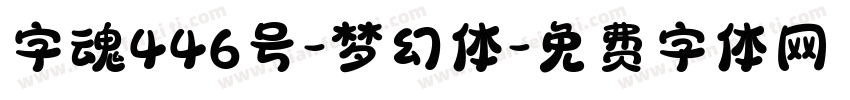 字魂446号-梦幻体-免费字体网